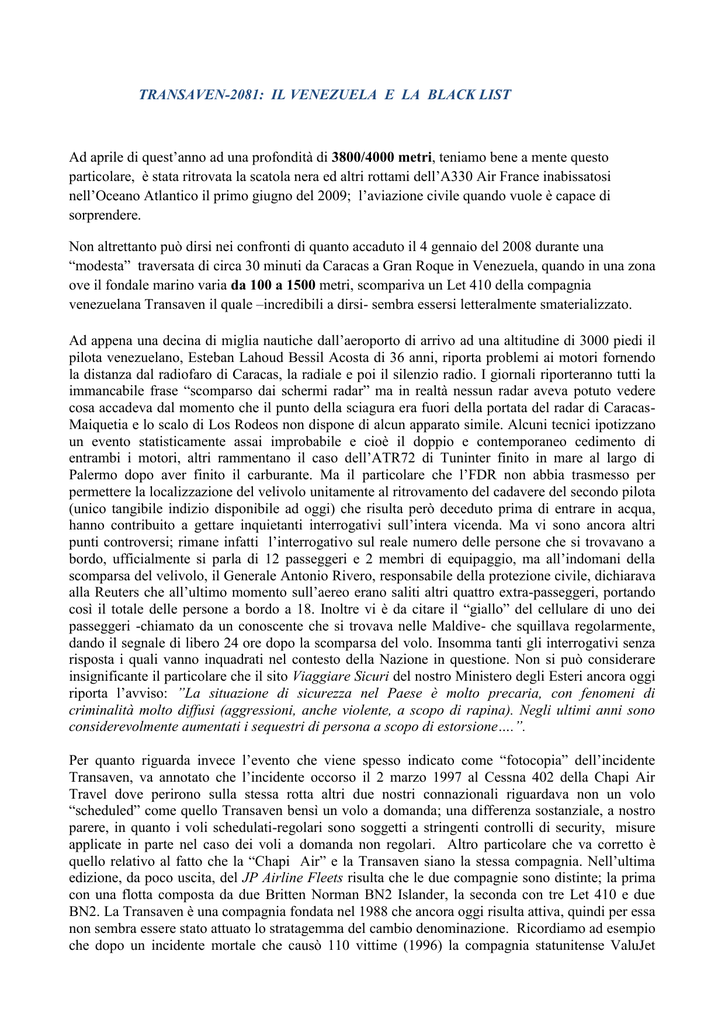 TRANSAVEN-2081: IL VENEZUELA E LA BLACK LIST

Ad aprile di quest'anno ad una profondità di 3800/4000 metri, teniamo bene a mente questo particolare, è stata ritrovata la scatola nera ed altri rottami dell'A330 Air France inabissatosi nell'Oceano Atlantico il primo giugno del 2009; l'aviazione civile quando vuole è capace di sorprendere.

Non altrettanto può dirsi nei confronti di quanto accaduto il 4 gennaio del 2008 durante una "modesta" traversata di circa 30 minuti da Caracas a Gran Roque in Venezuela, quando in una zona ove il fondale marino varia da 100 a 1500 metri, scompariva un Let 410 della compagnia venezuelana Transaven il quale –incredibili a dirsi- sembra essersi letteralmente smaterializzato.

Ad appena una decina di miglia nautiche dall'aeroporto di arrivo ad una altitudine di 3000 piedi il pilota venezuelano, Esteban Lahoud Bessil Acosta di 36 anni, riporta problemi ai motori fornendo la distanza dal radiofaro di Caracas, la radiale e poi il silenzio radio. I giornali riporteranno tutti la immancabile frase "scomparso dai schermi radar" ma in realtà nessun radar aveva potuto vedere cosa accadeva dal momento che il punto della sciagura era fuori della portata del radar di Caracas-Maiquetia e lo scalo di Los Rodeos non dispone di alcun apparato simile. Alcuni tecnici ipotizzano un evento statisticamente assai improbabile e cioè il doppio e contemporaneo cedimento di entrambi i motori, altri rammentano il caso dell'ATR72 di Tuninter finito in mare al largo di Palermo dopo aver finito il carburante. Ma il particolare che l'FDR non abbia trasmesso per permettere la localizzazione del velivolo unitamente al ritrovamento del cadavere del secondo pilota (unico tangibile indizio disponibile ad oggi) che risulta però deceduto prima di entrare in acqua, hanno contribuito a gettare inquietanti interrogativi sull'intera vicenda. Ma vi sono ancora altri punti controversi; rimane infatti l'interrogativo sul reale numero delle persone che si trovavano a bordo, ufficialmente si parla di 12 passeggeri e 2 membri di equipaggio, ma all'indomani della scomparsa del velivolo, il Generale Antonio Rivero, responsabile della protezione civile, dichiarava alla Reuters che all'ultimo momento sull'aereo erano saliti altri quattro extra-passeggeri, portando così il totale delle persone a bordo a 18. Inoltre vi è da citare il "giallo" del cellulare di uno dei passeggeri -chiamato da un conoscente che si trovava nelle Maldive- che squillava regolarmente, dando il segnale di libero 24 ore dopo la scomparsa del volo. Insomma tanti gli interrogativi senza risposta i quali vanno inquadrati nel contesto della Nazione in questione. Non si può considerare insignificante il particolare che il sito Viaggiare Sicuri del nostro Ministero degli Esteri ancora oggi riporta l'avviso: "La situazione di sicurezza nel Paese è molto precaria, con fenomeni di criminalità molto diffusi (aggressioni, anche violente, a scopo di rapina). Negli ultimi anni sono considerevolmente aumentati i sequestri di persona a scopo di estorsione….".

Per quanto riguarda invece l'evento che viene spesso indicato come "fotocopia" dell'incidente Transaven, va annotato che l'incidente occorso il 2 marzo 1997 al Cessna 402 della Chapi Air Travel dove perirono sulla stessa rotta altri due nostri connazionali riguardava non un volo "scheduled" come quello Transaven bensì un volo a domanda; una differenza sostanziale, a nostro parere, in quanto i voli schedulati-regolari sono soggetti a stringenti controlli di security, misure applicate in parte nel caso dei voli a domanda non regolari. Altro particolare che va corretto è quello relativo al fatto che la "Chapi Air" e la Transaven siano la stessa compagnia. Nell'ultima edizione, da poco uscita, del JP Airline Fleets risulta che le due compagnie sono distinte; la prima con una flotta composta da due Britten Norman BN2 Islander, la seconda con tre Let 410 e due BN2. La Transaven è una compagnia fondata nel 1988 che ancora oggi risulta attiva, quindi per essa non sembra essere stato attuato lo stratagemma del cambio denominazione. Ricordiamo ad esempio che dopo un incidente mortale che causò 110 vittime (1996) la compagnia statunitense ValuJet